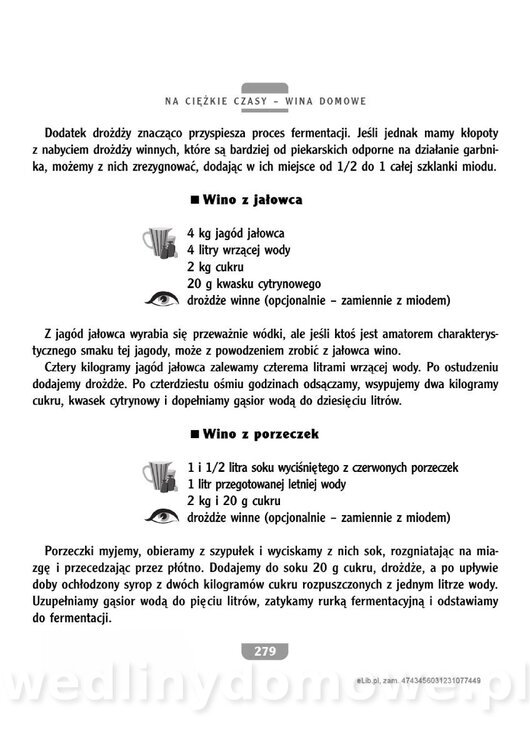 NA CIĘŻKIE CZASY – WINA DOMOWE

Dodatek drożdży znacząco przyspiesza proces fermentacji. Jeśli jednak mamy kłopoty z nabyciem drożdży winnych, które są bardziej od piekarskich odporne na działanie garbnika, możemy z nich zrezygnować, dodając w ich miejsce od 1/2 do 1 całej szklanki miodu.

■ Wino z jałowca

4 kg jagód jałowca
4 litry wrzącej wody
2 kg cukru
20 g kwasku cytrynowego
drożdże winne (opcjonalnie – zamiennie z miodem)

Z jagód jałowca wyrabia się przeważnie wódki, ale jeśli ktoś jest amatorem charakterystycznego smaku tej jagody, może z powodzeniem zrobić z jałowca wino.

Cztery kilogramy jagód jałowca zalewamy czterema litrami wrzącej wody. Po ostudzeniu dodajemy drożdże. Po czterdziestu ośmiu godzinach odsączamy, wsypujemy dwa kilogramy cukru, kwasek cytrynowy i dopełniamy gąsior wodą do dziesięciu litrów.

■ Wino z porzeczek

1 i 1/2 litra soku wyciśniętego z czerwonych porzeczek
1 litr przegotowanej letniej wody
2 kg i 20 g cukru
drożdże winne (opcjonalnie – zamiennie z miodem)

Porzeczki myjemy, obieramy z szypułek i wyciskamy z nich sok, rozgniatając na miazgę i przecedzając przez płótno. Dodajemy do soku 20 g cukru, drożdże, a po upływie doby ochłodzony syrop z dwóch kilogramów cukru rozpuszczonych z jednym litrze wody. Uzupełniamy gąsior wodą do pięciu litrów, zatykamy rurką fermentacyjną i odstawiamy do fermentacji.

279

eLib.pl, zam. 4743456031231077449

wedlinydomowe.pl